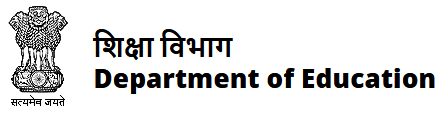 सत्यमेव जयते

शिक्षा विभाग
Department of Education